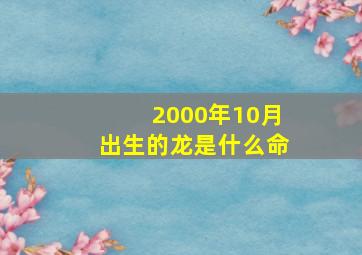 2000年10月
出生的龙是什么命